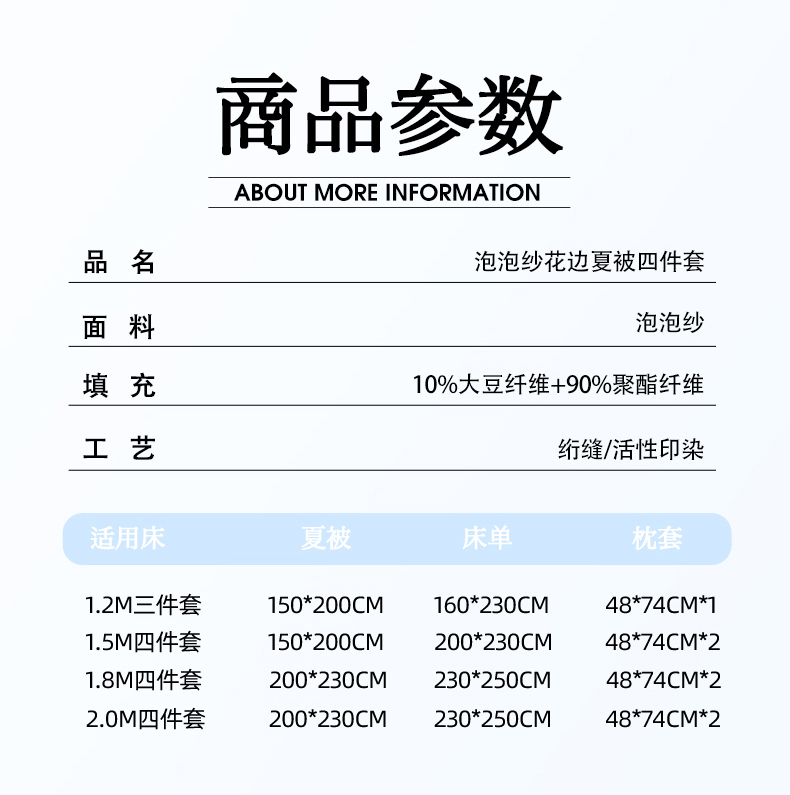 商品参数

ABOUT MORE INFORMATION

品 名 泡泡纱花边夏被四件套

面 料 泡泡纱

填 充 10%大豆纤维+90%聚酯纤维

工 艺 绗缝/活性印染

| 适用床 | 夏被 | 床单 | 枕套 |
|---|---|---|---|
| 1.2M三件套 | 150*200CM | 160*230CM | 48*74CM*1 |
| 1.5M四件套 | 150*200CM | 200*230CM | 48*74CM*2 |
| 1.8M四件套 | 200*230CM | 230*250CM | 48*74CM*2 |
| 2.0M四件套 | 200*230CM | 230*250CM | 48*74CM*2 |